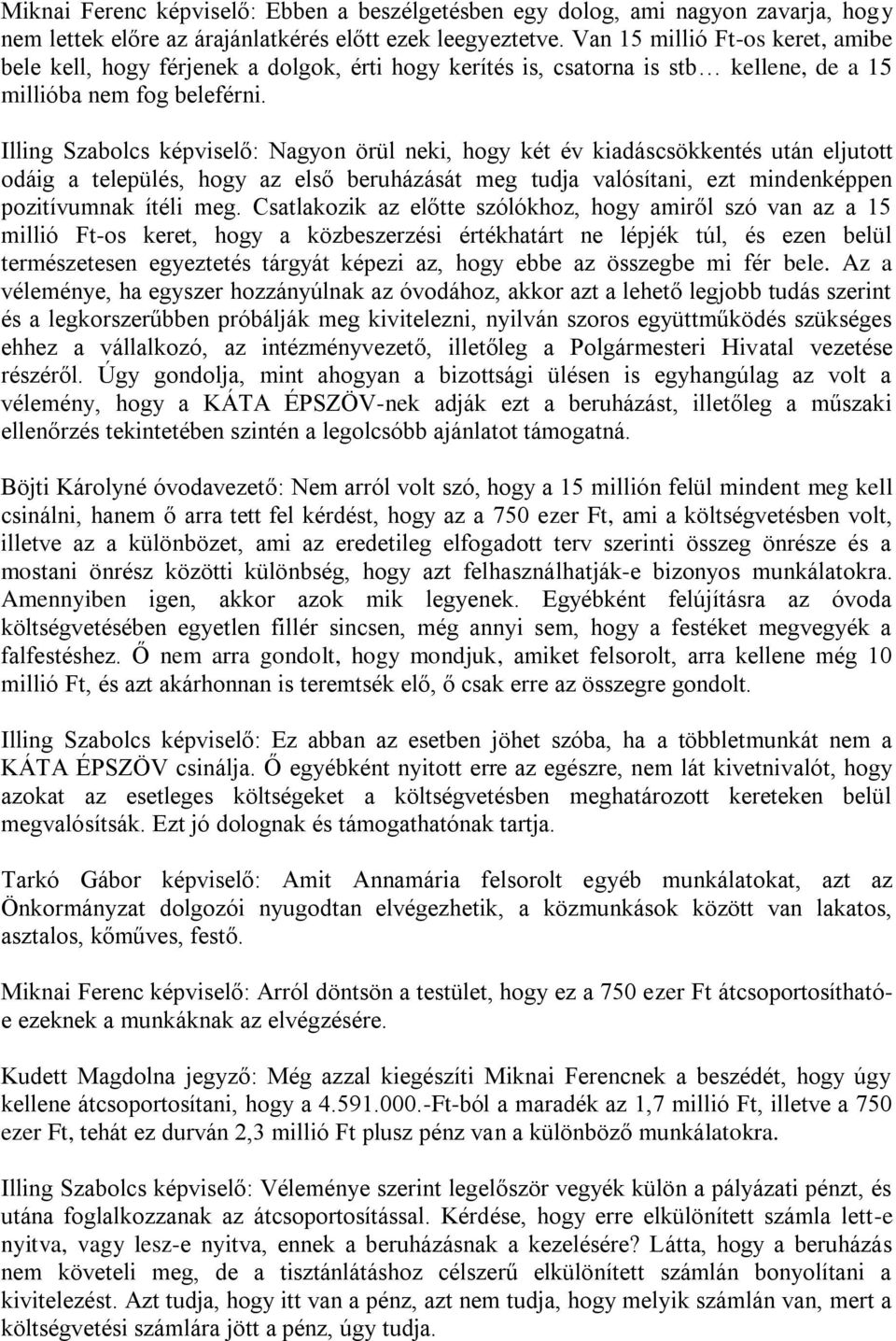 Miknai Ferenc képviselő: Ebben a beszélgetésben egy dolog, ami nagyon zavarja, hogy nem lettek előre az árajánlatkérés előtt ezek leegyeztetve. Van 15 millió Ft-os keret, amibe bele kell, hogy férjenek a dolgok, érti hogy kerítés is, csatorna is stb… kellene, de a 15 millióba nem fog beleférni.

Illing Szabolcs képviselő: Nagyon örül neki, hogy két év kiadáscsökkentés után eljutott odáig a település, hogy az első beruházását meg tudja valósítani, ezt mindenképpen pozitívumnak ítéli meg. Csatlakozik az előtte szólókhoz, hogy amiről szó van az a 15 millió Ft-os keret, hogy a közbeszerzési értékhatárt ne lépjék túl, és ezen belül természetesen egyeztetés tárgyát képezi az, hogy ebbe az összegbe mi fér bele. Az a véleménye, ha egyszer hozzányúlnak az óvodához, akkor azt a lehető legjobb tudás szerint és a legkorszerűbben próbálják meg kivitelezni, nyilván szoros együttműködés szükséges ehhez a vállalkozó, az intézményvezető, illetőleg a Polgármesteri Hivatal vezetése részéről. Úgy gondolja, mint ahogyan a bizottsági ülésen is egyhangúlag az volt a vélemény, hogy a KÁTA ÉPSZÖV-nek adják ezt a beruházást, illetőleg a műszaki ellenőrzés tekintetében szintén a legolcsóbb ajánlatot támogatná.

Böjti Károlyné óvodavezető: Nem arról volt szó, hogy a 15 millión felül mindent meg kell csinálni, hanem ő arra tett fel kérdést, hogy az a 750 ezer Ft, ami a költségvetésben volt, illetve az a különbözet, ami az eredetileg elfogadott terv szerinti összeg önrésze és a mostani önrész közötti különbség, hogy azt felhasználhatják-e bizonyos munkálatokra. Amennyiben igen, akkor azok mik legyenek. Egyébként felújításra az óvoda költségvetésében egyetlen fillér sincsen, még annyi sem, hogy a festéket megvegyék a falfestéshez. Ő nem arra gondolt, hogy mondjuk, amiket felsorolt, arra kellene még 10 millió Ft, és azt akárhonnan is teremtsék elő, ő csak erre az összegre gondolt.

Illing Szabolcs képviselő: Ez abban az esetben jöhet szóba, ha a többletmunkát nem a KÁTA ÉPSZÖV csinálja. Ő egyébként nyitott erre az egészre, nem lát kivetnivalót, hogy azokat az esetleges költségeket a költségvetésben meghatározott kereteken belül megvalósítsák. Ezt jó dolognak és támogathatónak tartja.

Tarkó Gábor képviselő: Amit Annamária felsorolt egyéb munkálatokat, azt az Önkormányzat dolgozói nyugodtan elvégezhetik, a közmunkások között van lakatos, asztalos, kőműves, festő.

Miknai Ferenc képviselő: Arról döntsön a testület, hogy ez a 750 ezer Ft átcsoportosítható-e ezeknek a munkáknak az elvégzésére.

Kudett Magdolna jegyző: Még azzal kiegészíti Miknai Ferencnek a beszédét, hogy úgy kellene átcsoportosítani, hogy a 4.591.000.-Ft-ból a maradék az 1,7 millió Ft, illetve a 750 ezer Ft, tehát ez durván 2,3 millió Ft plusz pénz van a különböző munkálatokra.

Illing Szabolcs képviselő: Véleménye szerint legelőször vegyék külön a pályázati pénzt, és utána foglalkozzanak az átcsoportosítással. Kérdése, hogy erre elkülönített számla lett-e nyitva, vagy lesz-e nyitva, ennek a beruházásnak a kezelésére? Látta, hogy a beruházás nem követeli meg, de a tisztánlátáshoz célszerű elkülönített számlán bonyolítani a kivitelezést. Azt tudja, hogy itt van a pénz, azt nem tudja, hogy melyik számlán van, mert a költségvetési számlára jött a pénz, úgy tudja.